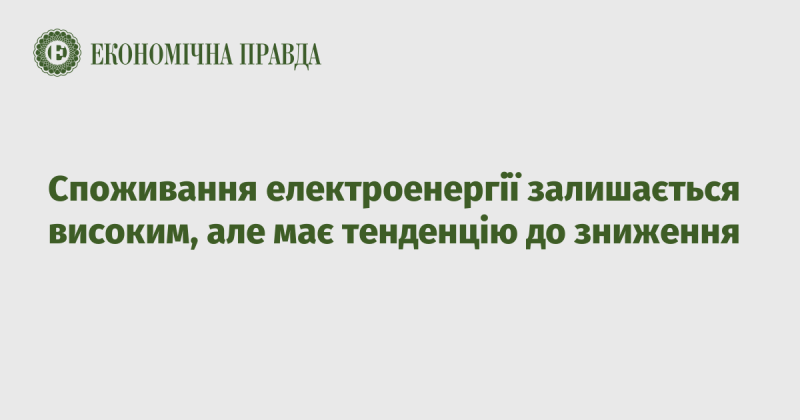 ЕКОНОМІЧНА ПРАВДА

Споживання електроенергії залишається високим, але має тенденцію до зниження